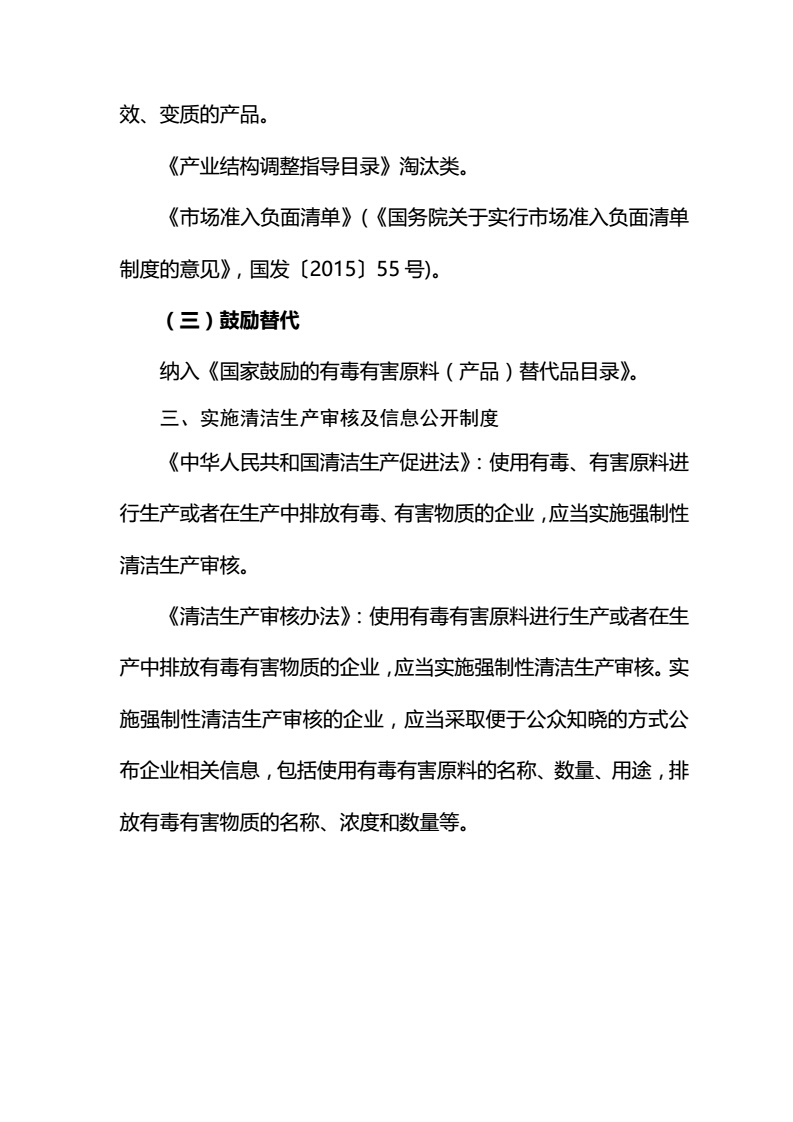 效、变质的产品。

《产业结构调整指导目录》淘汰类。

《市场准入负面清单》（《国务院关于实行市场准入负面清单制度的意见》，国发〔2015〕55 号）。

（三）鼓励替代

纳入《国家鼓励的有毒有害原料（产品）替代品目录》。

三、实施清洁生产审核及信息公开制度

《中华人民共和国清洁生产促进法》：使用有毒、有害原料进行生产或者在生产中排放有毒、有害物质的企业，应当实施强制性清洁生产审核。

《清洁生产审核办法》：使用有毒有害原料进行生产或者在生产中排放有毒有害物质的企业，应当实施强制性清洁生产审核。实施强制性清洁生产审核的企业，应当采取便于公众知晓的方式公布企业相关信息，包括使用有毒有害原料的名称、数量、用途，排放有毒有害物质的名称、浓度和数量等。